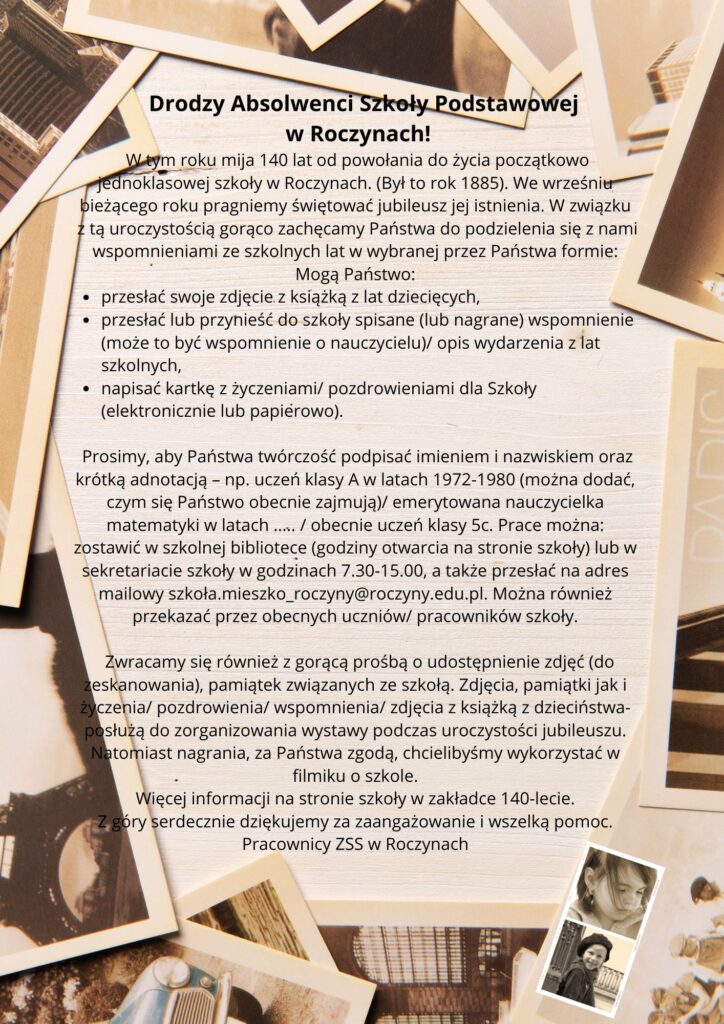 Drodzy Absolwenci Szkoły Podstawowej w Roczynach!

W tym roku mija 140 lat od powołania do życia początkowo jednoklasowej szkoły w Roczynach. (Był to rok 1885). We wrześniu bieżącego roku pragniemy świętować jubileusz jej istnienia. W związku z tą uroczystością gorąco zachęcamy Państwa do podzielenia się z nami wspomnieniami ze szkolnych lat w wybranej przez Państwa formie:
Mogą Państwo:
- przesłać swoje zdjęcie z książką z lat dziecięcych,
- przesłać lub przynieść do szkoły spisane (lub nagrane) wspomnienie (może to być wspomnienie o nauczycielu)/ opis wydarzenia z lat szkolnych,
- napisać kartkę z życzeniami/ pozdrowieniami dla Szkoły (elektronicznie lub papierowo).

Prosimy, aby Państwa twórczość podpisać imieniem i nazwiskiem oraz krótką adnotacją – np. uczeń klasy A w latach 1972-1980 (można dodać, czym się Państwo obecnie zajmują)/ emerytowana nauczycielka matematyki w latach ….. / obecnie uczeń klasy 5c. Prace można: zostawić w szkolnej bibliotece (godziny otwarcia na stronie szkoły) lub w sekretariacie szkoły w godzinach 7.30-15.00, a także przesłać na adres mailowy szkoła.mieszko_roczyny@roczyny.edu.pl. Można również przekazać przez obecnych uczniów/ pracowników szkoły.

Zwracamy się również z gorącą prośbą o udostępnienie zdjęć (do zeskanowania), pamiątek związanych ze szkołą. Zdjęcia, pamiątki jak i życzenia/ pozdrowienia/ wspomnienia/ zdjęcia z książką z dzieciństwa- posłużą do zorganizowania wystawy podczas uroczystości jubileuszu. Natomiast nagrania, za Państwa zgodą, chcielibyśmy wykorzystać w filmiku o szkole.
Więcej informacji na stronie szkoły w zakładce 140-lecie.
Z góry serdecznie dziękujemy za zaangażowanie i wszelką pomoc.
Pracownicy ZSS w Roczynach